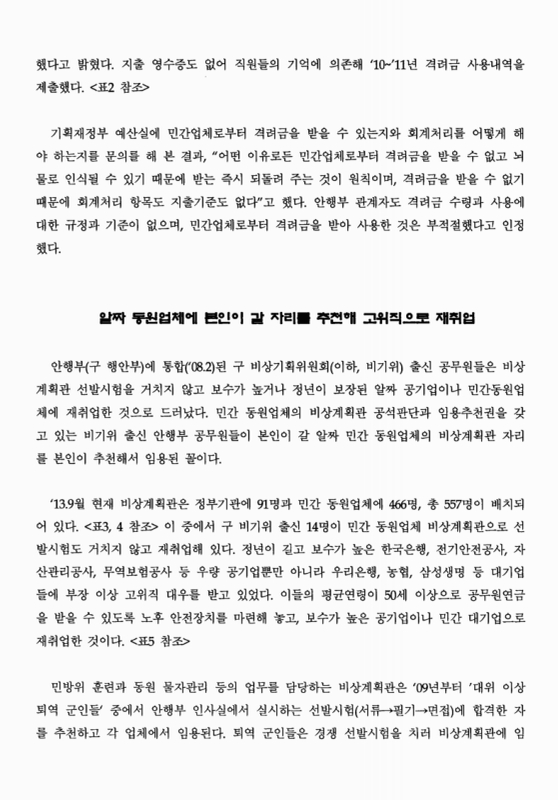 했다고 밝혔다. 지출 영수증도 없어 직원들의 기억에 의존해 '10~'11년 격려금 사용내역을 제출했다. <표2 참조>

기획재정부 예산실에 민간업체로부터 격려금을 받을 수 있는지와 회계처리를 어떻게 해야 하는지를 문의를 해 본 결과, "어떤 이유로든 민간업체로부터 격려금을 받을 수 없고 뇌물로 인식될 수 있기 때문에 받는 즉시 되돌려 주는 것이 원칙이며, 격려금을 받을 수 없기 때문에 회계처리 항목도 지출기준도 없다"고 했다. 안행부 관계자도 격려금 수령과 사용에 대한 규정과 기준이 없으며, 민간업체로부터 격려금을 받아 사용한 것은 부적절했다고 인정했다.

알짜 동원업체에 본인이 갈 자리를 추천해 고위직으로 재취업

안행부(구 행안부)에 통합('08.2)된 구 비상기획위원회(이하, 비기위) 출신 공무원들은 비상계획관 선발시험을 거치지 않고 보수가 높거나 정년이 보장된 알짜 공기업이나 민간동원업체에 재취업한 것으로 드러났다. 민간 동원업체의 비상계획관 공석판단과 임용추천권을 갖고 있는 비기위 출신 안행부 공무원들이 본인이 갈 알짜 민간 동원업체의 비상계획관 자리를 본인이 추천해서 임용된 꼴이다.

'13.9월 현재 비상계획관은 정부기관에 91명과 민간 동원업체에 466명, 총 557명이 배치되어 있다. <표3, 4 참조> 이 중에서 구 비기위 출신 14명이 민간 동원업체 비상계획관으로 선발시험도 거치지 않고 재취업해 있다. 정년이 길고 보수가 높은 한국은행, 전기안전공사, 자산관리공사, 무역보험공사 등 우량 공기업뿐만 아니라 우리은행, 농협, 삼성생명 등 대기업들에 부장 이상 고위직 대우를 받고 있었다. 이들의 평균연령이 50세 이상으로 공무원연금을 받을 수 있도록 노후 안전장치를 마련해 놓고, 보수가 높은 공기업이나 민간 대기업으로 재취업한 것이다. <표5 참조>

민방위 훈련과 동원 물자관리 등의 업무를 담당하는 비상계획관은 '09년부터 '대위 이상 퇴역 군인들' 중에서 안행부 인사실에서 실시하는 선발시험(서류→필기→면접)에 합격한 자를 추천하고 각 업체에서 임용된다. 퇴역 군인들은 경쟁 선발시험을 치러 비상계획관에 임